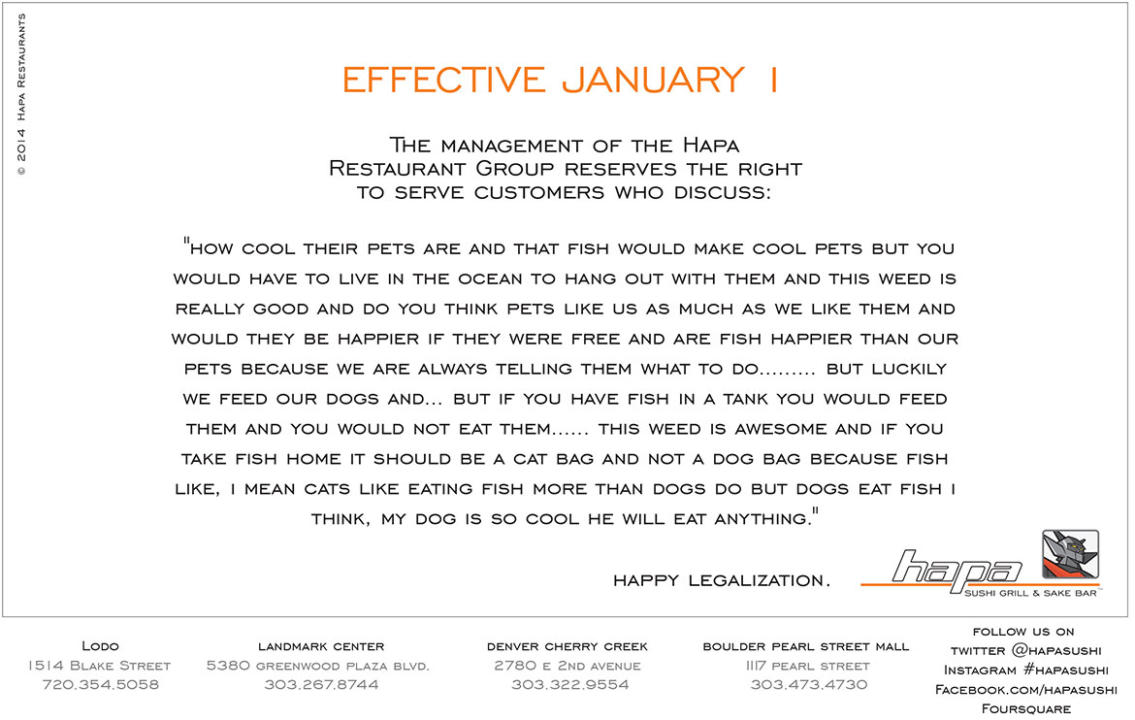 © 2014 Hapa Restaurants

EFFECTIVE JANUARY 1

The management of the Hapa Restaurant Group reserves the right to serve customers who discuss:

"how cool their pets are and that fish would make cool pets but you would have to live in the ocean to hang out with them and this weed is really good and do you think pets like us as much as we like them and would they be happier if they were free and are fish happier than our pets because we are always telling them what to do......... but luckily we feed our dogs and... but if you have fish in a tank you would feed them and you would not eat them...... this weed is awesome and if you take fish home it should be a cat bag and not a dog bag because fish like, i mean cats like eating fish more than dogs do but dogs eat fish i think, my dog is so cool he will eat anything."

happy legalization.

hapa
SUSHI GRILL & SAKE BAR

Lodo
1514 Blake Street
720.354.5058

landmark center
5380 greenwood plaza blvd.
303.267.8744

denver cherry creek
2780 e 2nd avenue
303.322.9554

boulder pearl street mall
1117 pearl street
303.473.4730

follow us on
twitter @hapasushi
Instagram #hapasushi
Facebook.com/hapasushi
Foursquare